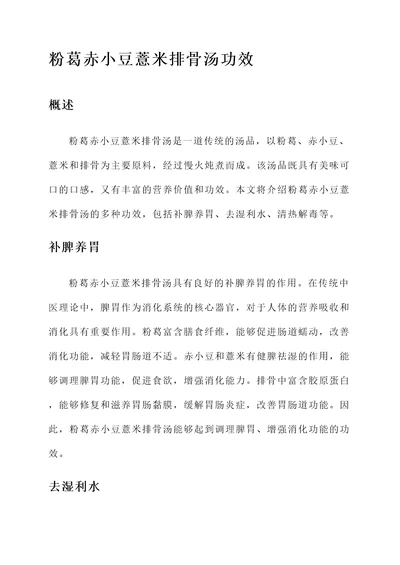 粉葛赤小豆薏米排骨汤功效

概述

粉葛赤小豆薏米排骨汤是一道传统的汤品，以粉葛、赤小豆、薏米和排骨为主要原料，经过慢火炖煮而成。该汤品既具有美味可口的口感，又有丰富的营养价值和功效。本文将介绍粉葛赤小豆薏米排骨汤的多种功效，包括补脾养胃、去湿利水、清热解毒等。

补脾养胃

粉葛赤小豆薏米排骨汤具有良好的补脾养胃的作用。在传统中医理论中，脾胃作为消化系统的核心器官，对于人体的营养吸收和消化具有重要作用。粉葛富含膳食纤维，能够促进肠道蠕动，改善消化功能，减轻胃肠道不适。赤小豆和薏米有健脾祛湿的作用，能够调理脾胃功能，促进食欲，增强消化能力。排骨中富含胶原蛋白，能够修复和滋养胃肠黏膜，缓解胃肠炎症，改善胃肠道功能。因此，粉葛赤小豆薏米排骨汤能够起到调理脾胃、增强消化功能的功效。

去湿利水